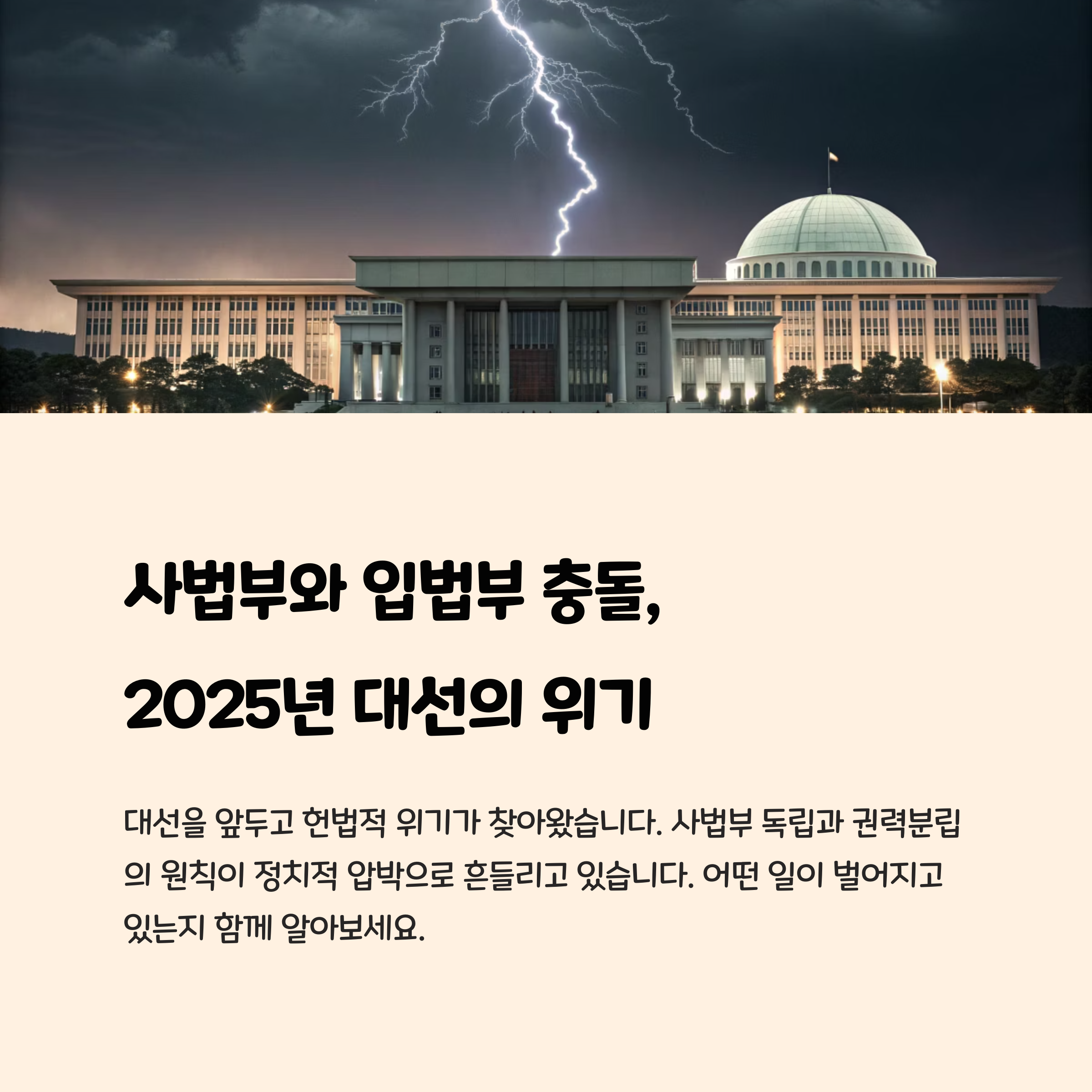 사법부와 입법부 충돌,
2025년 대선의 위기

대선을 앞두고 헌법적 위기가 찾아왔습니다. 사법부 독립과 권력분립의 원칙이 정치적 압박으로 흔들리고 있습니다. 어떤 일이 벌어지고 있는지 함께 알아보세요.